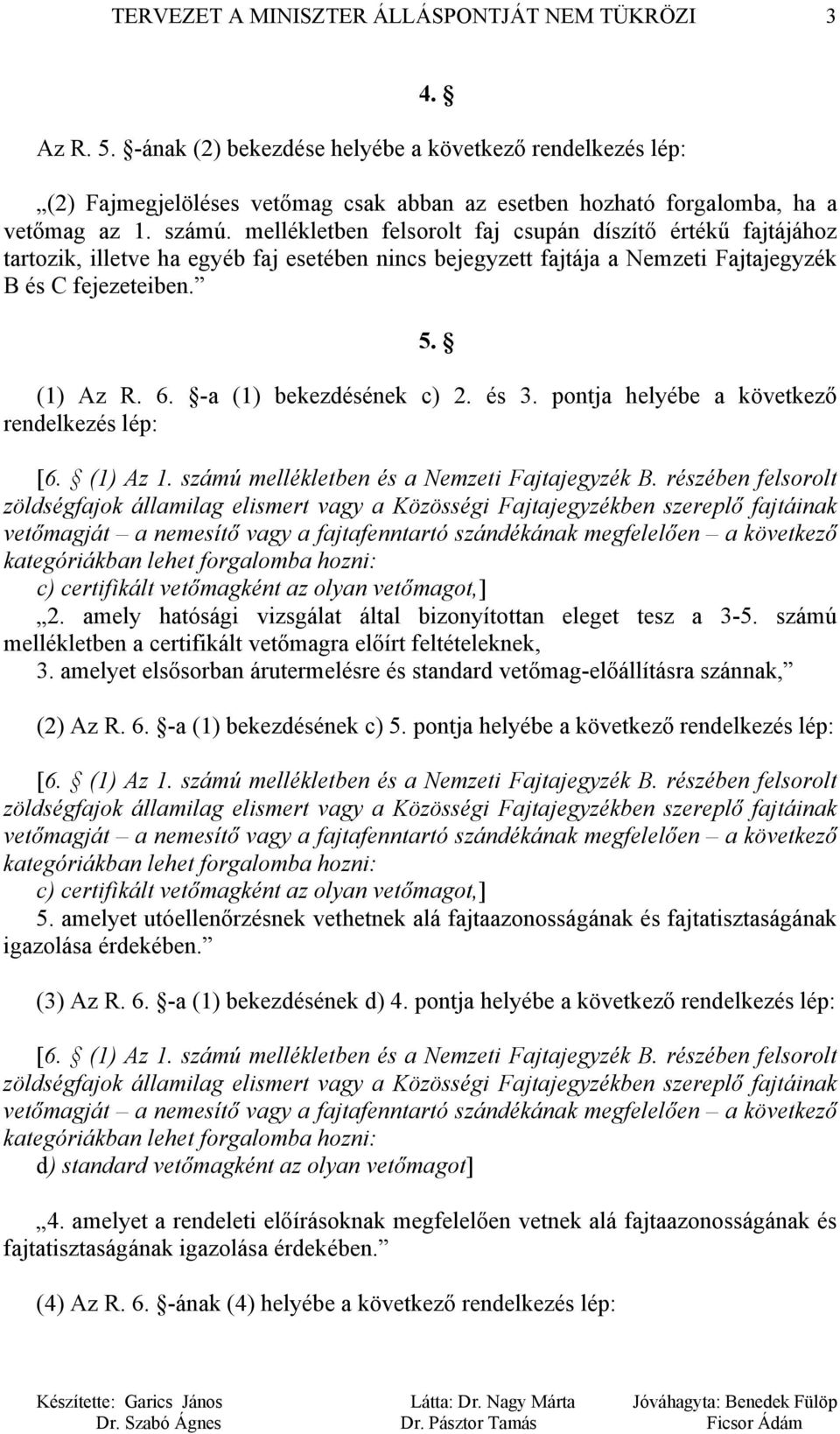 TERVEZET A MINISZTER ÁLLÁSPONTJÁT NEM TÜKRÖZI 3

4. §

Az R. 5. §-ának (2) bekezdése helyébe a következő rendelkezés lép:

„(2) Fajmegjelöléses vetőmag csak abban az esetben hozható forgalomba, ha a vetőmag az 1. számú. mellékletben felsorolt faj csupán díszítő értékű fajtájához tartozik, illetve ha egyéb faj esetében nincs bejegyzett fajtája a Nemzeti Fajtajegyzék B és C fejezeteiben.”

5. §

(1) Az R. 6. §-a (1) bekezdésének c) 2. és 3. pontja helyébe a következő rendelkezés lép:

[6. § (1) Az 1. számú mellékletben és a Nemzeti Fajtajegyzék B. részében felsorolt zöldségfajok államilag elismert vagy a Közösségi Fajtajegyzékben szereplő fajtáinak vetőmagját – a nemesítő vagy a fajtafenntartó szándékának megfelelően – a következő kategóriákban lehet forgalomba hozni:
c) certifikált vetőmagként az olyan vetőmagot,]
„2. amely hatósági vizsgálat által bizonyítottan eleget tesz a 3-5. számú mellékletben a certifikált vetőmagra előírt feltételeknek,
3. amelyet elsősorban árutermelésre és standard vetőmag-előállításra szánnak,”

(2) Az R. 6. §-a (1) bekezdésének c) 5. pontja helyébe a következő rendelkezés lép:

[6. § (1) Az 1. számú mellékletben és a Nemzeti Fajtajegyzék B. részében felsorolt zöldségfajok államilag elismert vagy a Közösségi Fajtajegyzékben szereplő fajtáinak vetőmagját – a nemesítő vagy a fajtafenntartó szándékának megfelelően – a következő kategóriákban lehet forgalomba hozni:
c) certifikált vetőmagként az olyan vetőmagot,]
5. amelyet utóellenőrzésnek vethetnek alá fajtaazonosságának és fajtatisztaságának igazolása érdekében.”

(3) Az R. 6. §-a (1) bekezdésének d) 4. pontja helyébe a következő rendelkezés lép:

[6. § (1) Az 1. számú mellékletben és a Nemzeti Fajtajegyzék B. részében felsorolt zöldségfajok államilag elismert vagy a Közösségi Fajtajegyzékben szereplő fajtáinak vetőmagját – a nemesítő vagy a fajtafenntartó szándékának megfelelően – a következő kategóriákban lehet forgalomba hozni:
d) standard vetőmagként az olyan vetőmagot]

„4. amelyet a rendeleti előírásoknak megfelelően vetnek alá fajtaazonosságának és fajtatisztaságának igazolása érdekében.”

(4) Az R. 6. §-ának (4) helyébe a következő rendelkezés lép:

Készítette: Garics János
Dr. Szabó Ágnes
Látta: Dr. Nagy Márta
Dr. Pásztor Tamás
Jóváhagyta: Benedek Fülöp
Ficsor Ádám